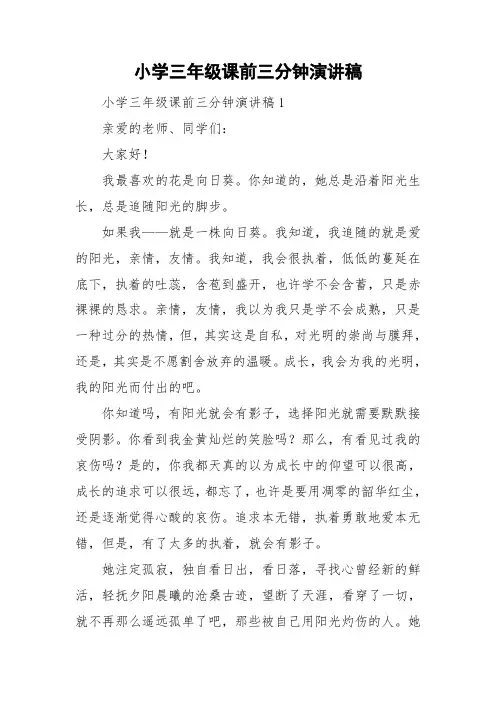 小学三年级课前三分钟演讲稿

小学三年级课前三分钟演讲稿1

亲爱的老师、同学们：

大家好！

我最喜欢的花是向日葵。你知道的，她总是沿着阳光生长，总是追随阳光的脚步。

如果我——就是一株向日葵。我知道，我追随的就是爱的阳光，亲情，友情。我知道，我会很执着，低低的蔓延在底下，执着的吐蕊，含苞到盛开，也许学不会含蓄，只是赤裸裸的恳求。亲情，友情，我以为我只是学不会成熟，只是一种过分的热情，但，其实这是自私，对光明的崇尚与膜拜，还是，其实是不愿割舍放弃的温暖。成长，我会为我的光明，我的阳光而付出的吧。

你知道吗，有阳光就会有影子，选择阳光就需要默默接受阴影。你看到我金黄灿烂的笑脸吗？那么，有看见过我的哀伤吗？是的，你我都天真的以为成长中的仰望可以很高，成长的追求可以很远，都忘了，也许是要用凋零的韶华红尘，还是逐渐觉得心酸的哀伤。追求本无错，执着勇敢地爱本无错，但是，有了太多的执着，就会有影子。

她注定孤寂，独自看日出，看日落，寻找心曾经新的鲜活，轻抚夕阳晨曦的沧桑古迹，望断了天涯，看穿了一切，就不再那么遥远孤单了吧，那些被自己用阳光灼伤的人。她